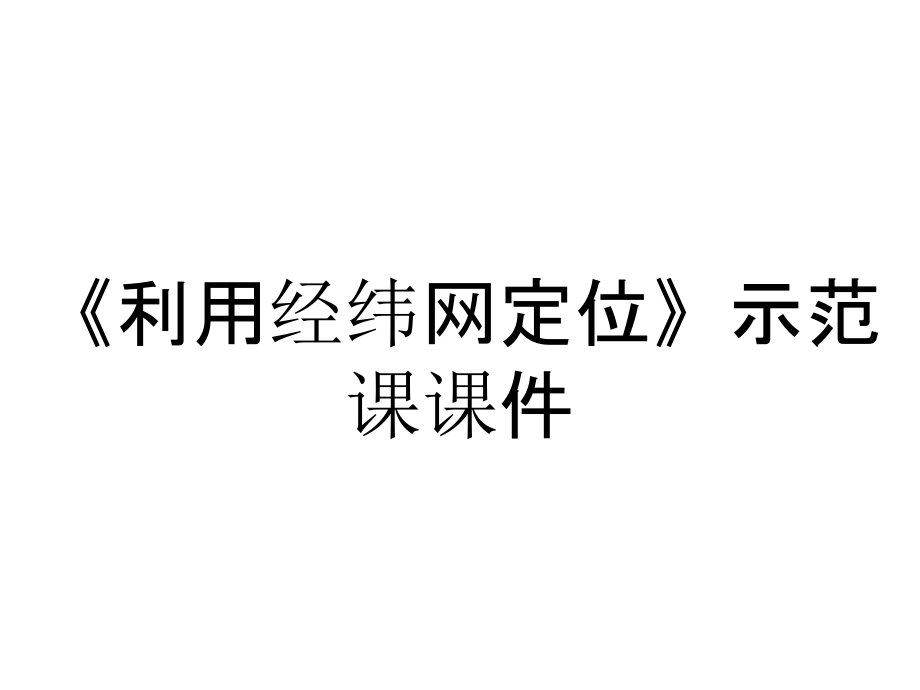 《利用经纬网定位》示范课课件